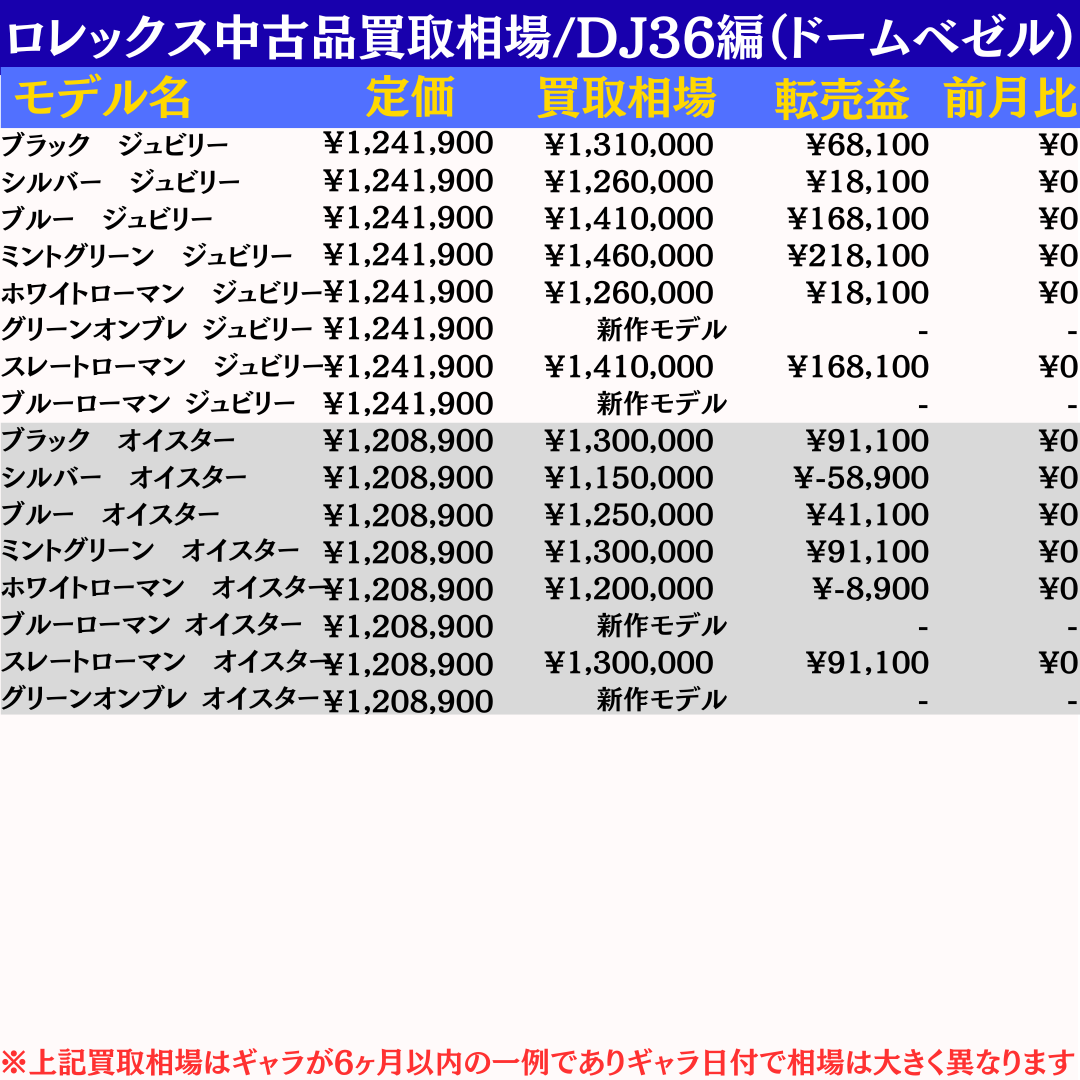 ロレックス中古品買取相場/DJ36編(ドームベゼル)

| モデル名 | 定価 | 買取相場 | 転売益 | 前月比 |
|---|---|---|---|---|
| ブラック　ジュビリー | ¥1,241,900 | ¥1,310,000 | ¥68,100 | ¥0 |
| シルバー　ジュビリー | ¥1,241,900 | ¥1,260,000 | ¥18,100 | ¥0 |
| ブルー　ジュビリー | ¥1,241,900 | ¥1,410,000 | ¥168,100 | ¥0 |
| ミントグリーン　ジュビリー | ¥1,241,900 | ¥1,460,000 | ¥218,100 | ¥0 |
| ホワイトローマン　ジュビリー | ¥1,241,900 | ¥1,260,000 | ¥18,100 | ¥0 |
| グリーンオンブレ ジュビリー | ¥1,241,900 | 新作モデル | - | - |
| スレートローマン　ジュビリー | ¥1,241,900 | ¥1,410,000 | ¥168,100 | ¥0 |
| ブルーローマン ジュビリー | ¥1,241,900 | 新作モデル | - | - |
| ブラック　オイスター | ¥1,208,900 | ¥1,300,000 | ¥91,100 | ¥0 |
| シルバー　オイスター | ¥1,208,900 | ¥1,150,000 | ¥-58,900 | ¥0 |
| ブルー　オイスター | ¥1,208,900 | ¥1,250,000 | ¥41,100 | ¥0 |
| ミントグリーン　オイスター | ¥1,208,900 | ¥1,300,000 | ¥91,100 | ¥0 |
| ホワイトローマン　オイスター | ¥1,208,900 | ¥1,200,000 | ¥-8,900 | ¥0 |
| ブルーローマン オイスター | ¥1,208,900 | 新作モデル | - | - |
| スレートローマン　オイスター | ¥1,208,900 | ¥1,300,000 | ¥91,100 | ¥0 |
| グリーンオンブレ オイスター | ¥1,208,900 | 新作モデル | - | - |

※上記買取相場はギャラが6ヶ月以内の一例でありギャラ日付で相場は大きく異なります